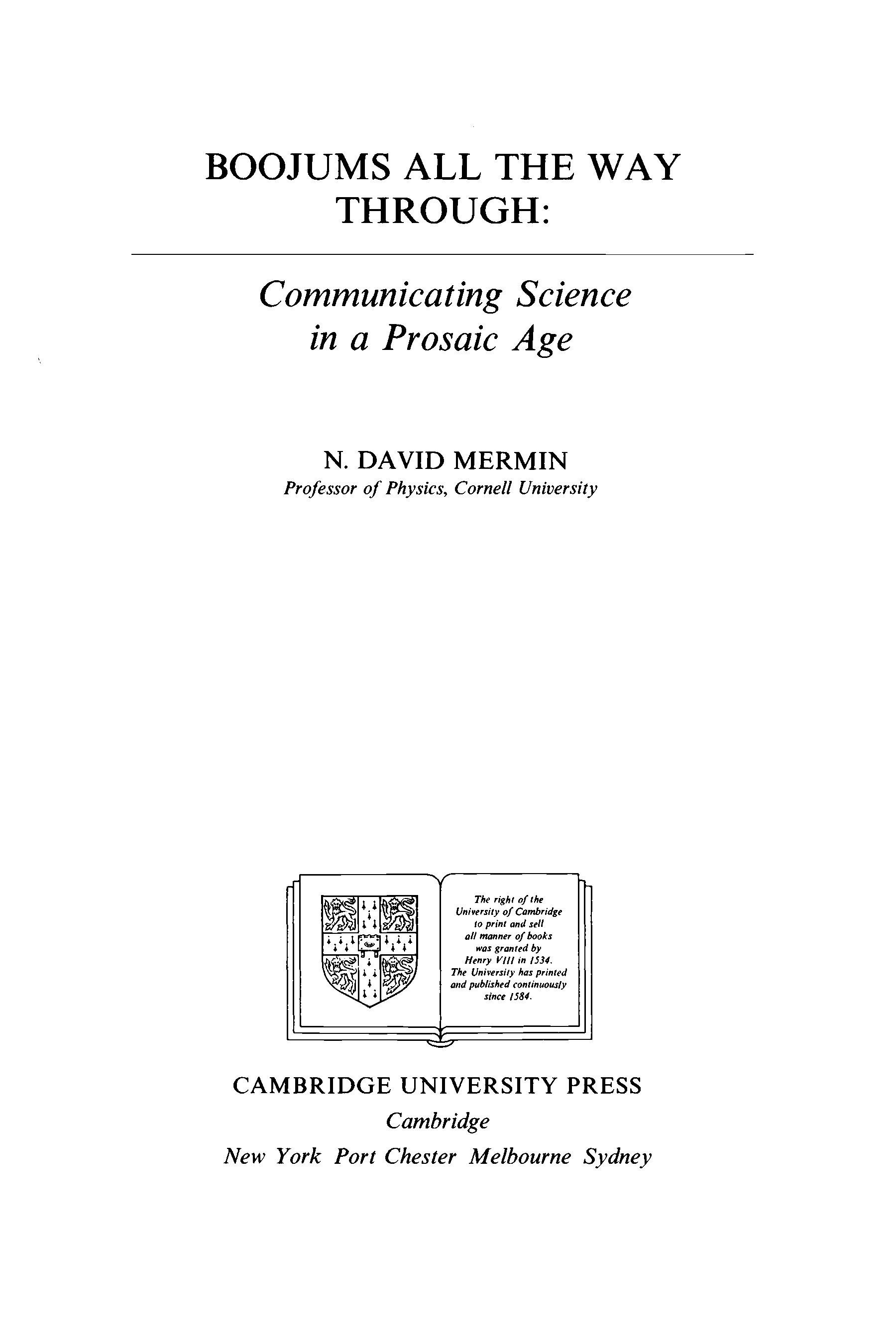 BOOJUMS ALL THE WAY THROUGH:

Communicating Science in a Prosaic Age

N. DAVID MERMIN
Professor of Physics, Cornell University

The right of the University of Cambridge to print and sell all manner of books was granted by Henry VIII in 1534. The University has printed and published continuously since 1584.

CAMBRIDGE UNIVERSITY PRESS
Cambridge
New York Port Chester Melbourne Sydney